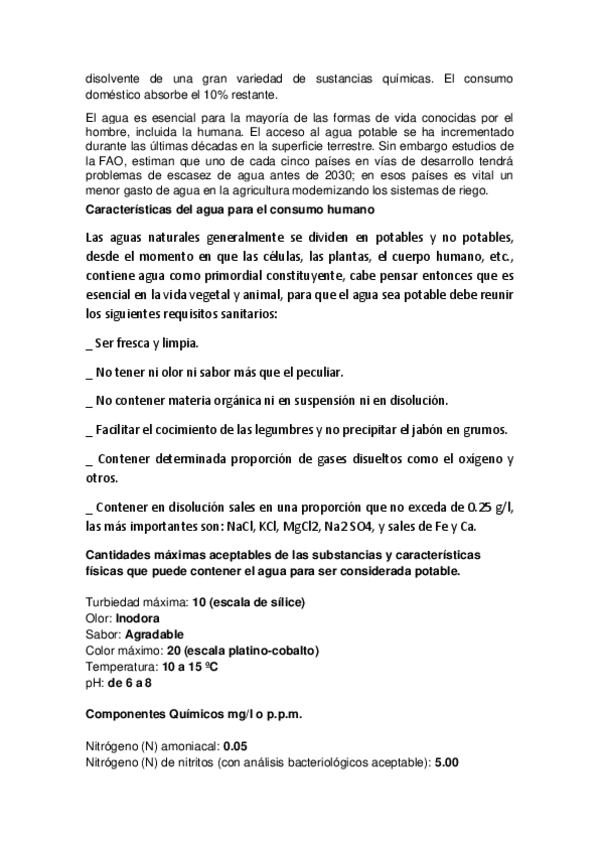 disolvente de una gran variedad de sustancias químicas. El consumo doméstico absorbe el 10% restante.

El agua es esencial para la mayoría de las formas de vida conocidas por el hombre, incluida la humana. El acceso al agua potable se ha incrementado durante las últimas décadas en la superficie terrestre. Sin embargo estudios de la FAO, estiman que uno de cada cinco países en vías de desarrollo tendrá problemas de escasez de agua antes de 2030; en esos países es vital un menor gasto de agua en la agricultura modernizando los sistemas de riego.

Características del agua para el consumo humano

Las aguas naturales generalmente se dividen en potables y no potables, desde el momento en que las células, las plantas, el cuerpo humano, etc., contiene agua como primordial constituyente, cabe pensar entonces que es esencial en la vida vegetal y animal, para que el agua sea potable debe reunir los siguientes requisitos sanitarios:

_ Ser fresca y limpia.

_ No tener ni olor ni sabor más que el peculiar.

_ No contener materia orgánica ni en suspensión ni en disolución.

_ Facilitar el cocimiento de las legumbres y no precipitar el jabón en grumos.

_ Contener determinada proporción de gases disueltos como el oxígeno y otros.

_ Contener en disolución sales en una proporción que no exceda de 0.25 g/l, las más importantes son: NaCl, KCl, MgCl2, Na2SO4, y sales de Fe y Ca.

Cantidades máximas aceptables de las substancias y características físicas que puede contener el agua para ser considerada potable.

Turbiedad máxima: 10 (escala de sílice)
Olor: Inodora
Sabor: Agradable
Color máximo: 20 (escala platino-cobalto)
Temperatura: 10 a 15 ºC
pH: de 6 a 8

Componentes Químicos mg/l o p.p.m.

Nitrógeno (N) amoniacal: 0.05
Nitrógeno (N) de nitritos (con análisis bacteriológicos aceptable): 5.00